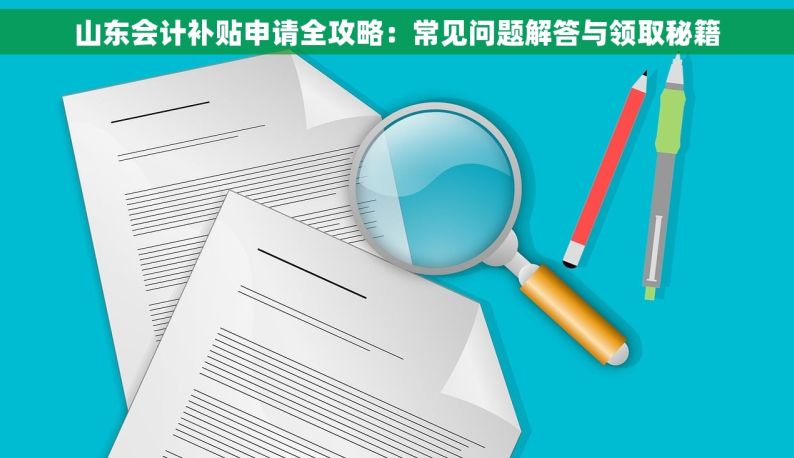 山东会计补贴申请全攻略：常见问题解答与领取秘籍